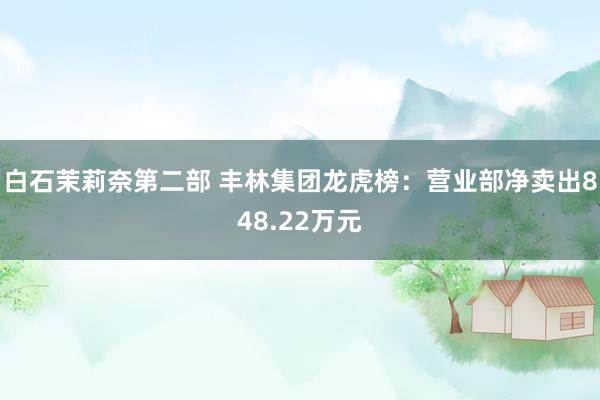 白石茉莉奈第二部 丰林集团龙虎榜：营业部净卖出848.22万元